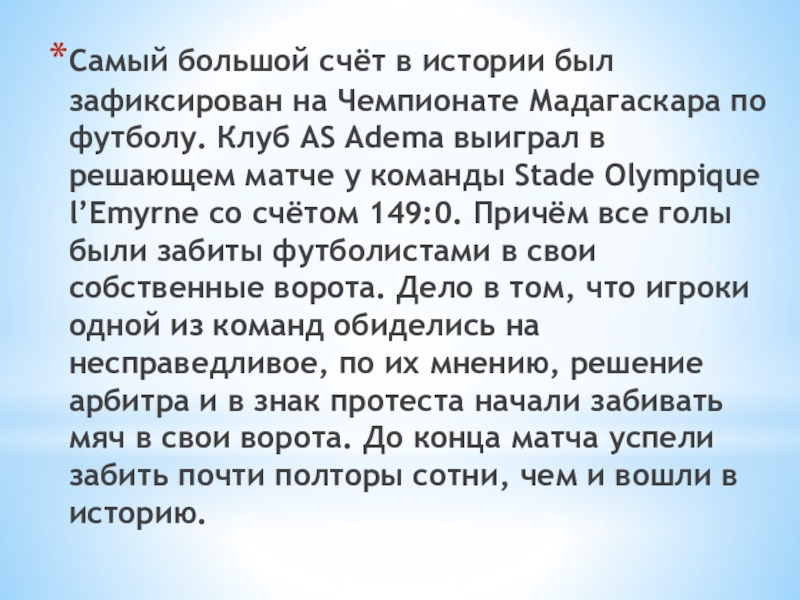 * Самый большой счёт в истории был зафиксирован на Чемпионате Мадагаскара по футболу. Клуб AS Adema выиграл в решающем матче у команды Stade Olympique l'Emyrne со счётом 149:0. Причём все голы были забиты футболистами в свои собственные ворота. Дело в том, что игроки одной из команд обиделись на несправедливое, по их мнению, решение арбитра и в знак протеста начали забивать мяч в свои ворота. До конца матча успели забить почти полторы сотни, чем и вошли в историю.